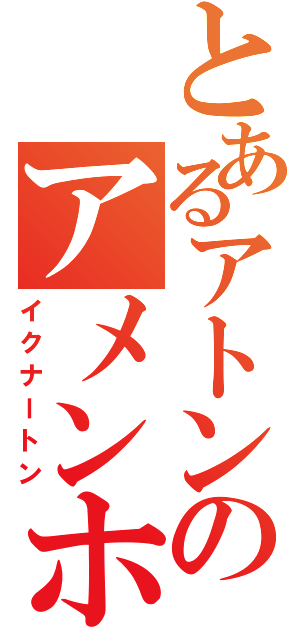 とあるアトンの

アメンホ

イクナートン